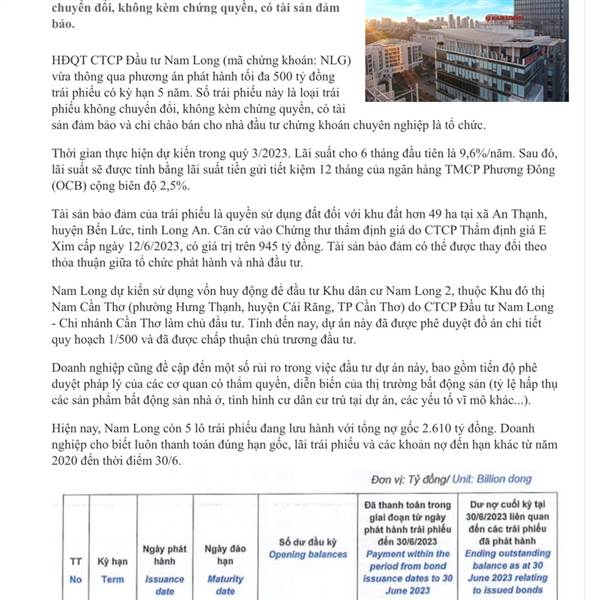 chuyển đổi, không kèm chứng quyền, có tài sản đảm bảo.

HĐQT CTCP Đầu tư Nam Long (mã chứng khoán: NLG) vừa thông qua phương án phát hành tối đa 500 tỷ đồng trái phiếu có kỳ hạn 5 năm. Số trái phiếu này là loại trái phiếu không chuyển đổi, không kèm chứng quyền, có tài sản đảm bảo và chỉ chào bán cho nhà đầu tư chứng khoán chuyên nghiệp là tổ chức.

Thời gian thực hiện dự kiến trong quý 3/2023. Lãi suất cho 6 tháng đầu tiên là 9,6%/năm. Sau đó, lãi suất sẽ được tính bằng lãi suất tiền gửi tiết kiệm 12 tháng của ngân hàng TMCP Phương Đông (OCB) cộng biên độ 2,5%.

Tài sản bảo đảm của trái phiếu là quyền sử dụng đất đối với khu đất hơn 49 ha tại xã An Thạnh, huyện Bến Lức, tỉnh Long An. Căn cứ vào Chứng thư thẩm định giá do CTCP Thẩm định giá E Xim cấp ngày 12/6/2023, có giá trị trên 945 tỷ đồng. Tài sản bảo đảm có thể được thay đổi theo thỏa thuận giữa tổ chức phát hành và nhà đầu tư.

Nam Long dự kiến sử dụng vốn huy động để đầu tư Khu dân cư Nam Long 2, thuộc Khu đô thị Nam Cần Thơ (phường Hưng Thạnh, huyện Cái Răng, TP Cần Thơ) do CTCP Đầu tư Nam Long - Chi nhánh Cần Thơ làm chủ đầu tư. Tính đến nay, dự án này đã được phê duyệt đồ án chi tiết quy hoạch 1/500 và đã được chấp thuận chủ trương đầu tư.

Doanh nghiệp cũng đề cập đến một số rủi ro trong việc đầu tư dự án này, bao gồm tiến độ phê duyệt pháp lý của các cơ quan có thẩm quyền, diễn biến của thị trường bất động sản (tỷ lệ hấp thụ các sản phẩm bất động sản nhà ở, tình hình cư dân cư trú tại dự án, các yếu tố vĩ mô khác...).

Hiện nay, Nam Long còn 5 lô trái phiếu đang lưu hành với tổng nợ gốc 2.610 tỷ đồng. Doanh nghiệp cho biết luôn thanh toán đúng hạn gốc, lãi trái phiếu và các khoản nợ đến hạn khác từ năm 2020 đến thời điểm 30/6.

Đơn vị: Tỷ đồng/ Unit: Billion dong

| TT No | Kỳ hạn Term | Ngày phát hành Issuance date | Ngày đáo hạn Maturity date | Số dư đầu kỳ Opening balances | Đã thanh toán trong giai đoạn từ ngày phát hành trái phiếu đến 30/6/2023 Payment within the period from bond issuance dates to 30 June 2023 | Dư nợ cuối kỳ tại 30/6/2023 liên quan đến các trái phiếu đã phát hành Ending outstanding balance as at 30 June 2023 relating to issued bonds |
|---|---|---|---|---|---|---|